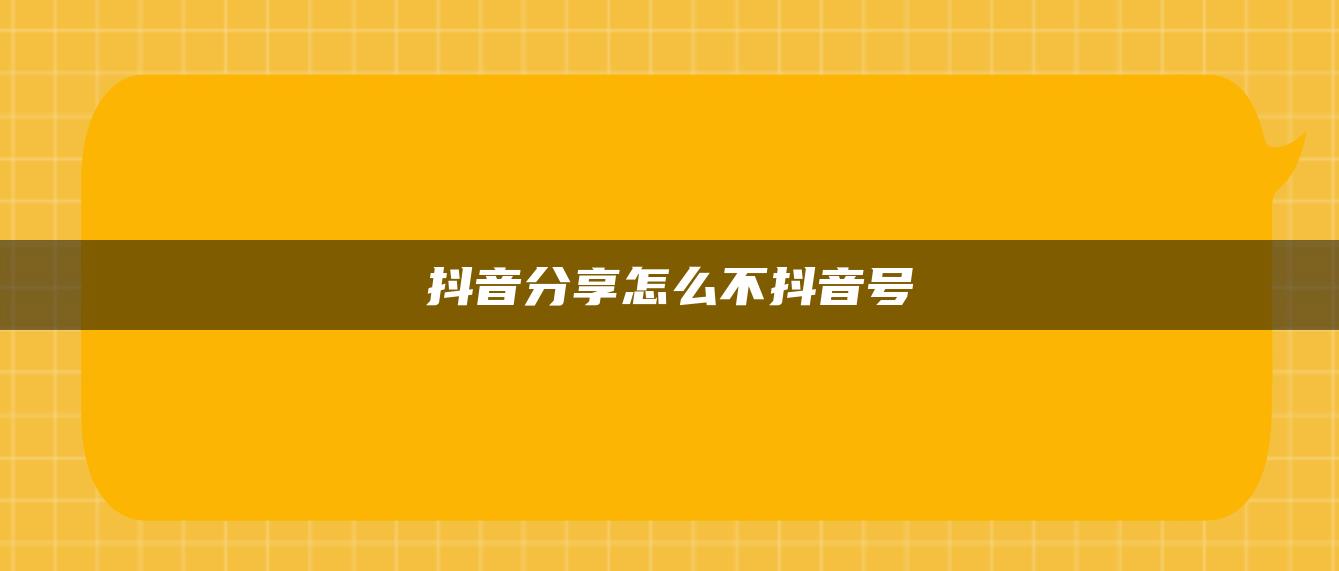 抖音分享怎么不抖音号